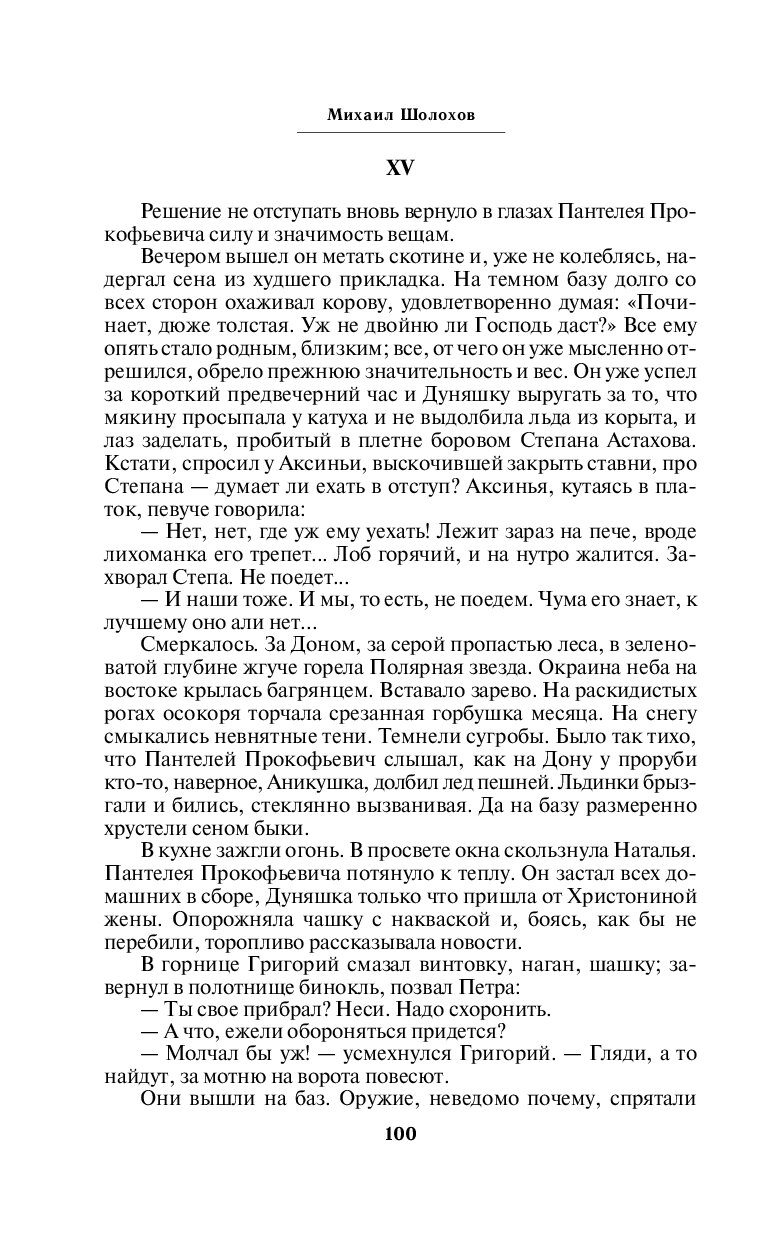 Михаил Шолохов

XV

Решение не отступать вновь вернуло в глазах Пантелея Прокофьевича силу и значимость вещам.

Вечером вышел он метать скотине и, уже не колеблясь, надергал сена из худшего прикладка. На темном базу долго со всех сторон охаживал корову, удовлетворенно думая: «Починает, дюже толстая. Уж не двойню ли Господь даст?» Все ему опять стало родным, близким; все, от чего он уже мысленно отрешился, обрело прежнюю значительность и вес. Он уже успел за короткий предвечерний час и Дуняшку выругать за то, что мякину просыпала у катуха и не выдолбила льда из корыта, и лаз заделать, пробитый в плетне боровом Степана Астахова. Кстати, спросил у Аксиньи, выскочившей закрыть ставни, про Степана — думает ли ехать в отступ? Аксинья, кутаясь в платок, певуче говорила:

— Нет, нет, где уж ему уехать! Лежит зараз на пече, вроде лихоманка его трепет... Лоб горячий, и на нутро жалится. Захворал Степа. Не поедет...

— И наши тоже. И мы, то есть, не поедем. Чума его знает, к лучшему оно али нет...

Смеркалось. За Доном, за серой пропастью леса, в зеленоватой глубине жгуче горела Полярная звезда. Окраина неба на востоке крылась багрянцем. Вставало зарево. На раскидистых рогах осокоря торчала срезанная горбушка месяца. На снегу смыкались невнятные тени. Темнели сугробы. Было так тихо, что Пантелей Прокофьевич слышал, как на Дону у проруби кто-то, наверное, Аникушка, долбил лед пешней. Льдинки брызгали и бились, стеклянно вызванивая. Да на базу размеренно хрустели сеном быки.

В кухне зажгли огонь. В просвете окна скользнула Наталья. Пантелея Прокофьевича потянуло к теплу. Он застал всех домашних в сборе, Дуняшка только что пришла от Христониной жены. Опорожняла чашку с накваской и, боясь, как бы не перебили, торопливо рассказывала новости.

В горнице Григорий смазал винтовку, наган, шашку; завернул в полотнище бинокль, позвал Петра:

— Ты свое прибрал? Неси. Надо схоронить.

— А что, ежели обороняться придется?

— Молчал бы уж! — усмехнулся Григорий. — Гляди, а то найдут, за мотню на ворота повесют.

Они вышли на баз. Оружие, неведомо почему, спрятали

100